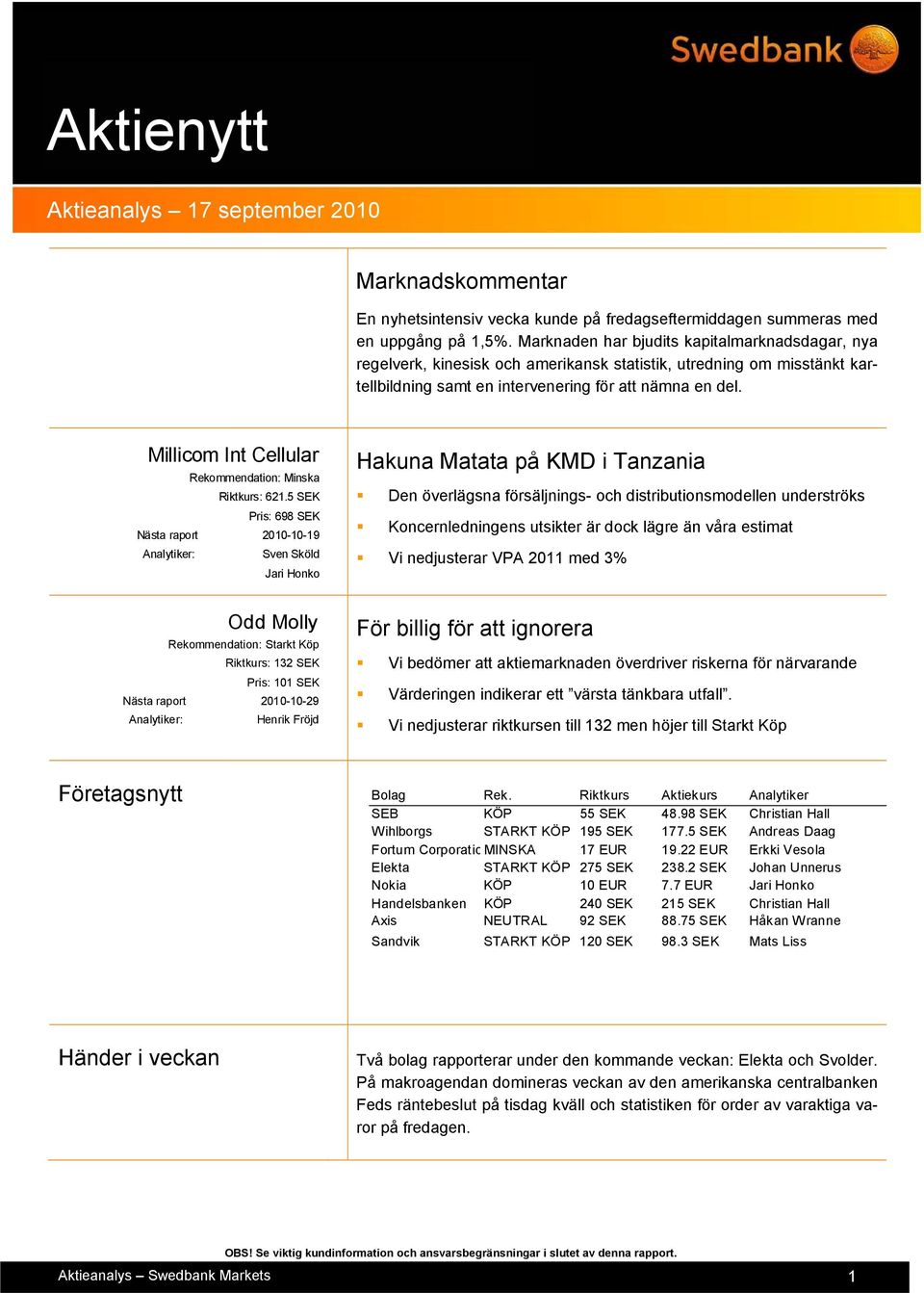 Swedbank

Aktienytt

Aktieanalys – 17 september 2010

Marknadskommentar

En nyhetsintensiv vecka kunde på fredagseftermiddagen summeras med en uppgång på 1,5%. Marknaden har bjudits kapitalmarknadsdagar, nya regelverk, kinesisk och amerikansk statistik, utredning om misstänkt kartellbildning samt en intervenering för att nämna en del.

Millicom Int Cellular
Rekommendation: Minska
Riktkurs: 621.5 SEK
Pris: 698 SEK
Nästa raport 2010-10-19
Analytiker: Sven Sköld
Jari Honko

Hakuna Matata på KMD i Tanzania

Den överlägsna försäljnings- och distributionsmodellen underströks

Koncernledningens utsikter är dock lägre än våra estimat

Vi nedjusterar VPA 2011 med 3%

Odd Molly
Rekommendation: Starkt Köp
Riktkurs: 132 SEK
Pris: 101 SEK
Nästa raport 2010-10-29
Analytiker: Henrik Fröjd

För billig för att ignorera

Vi bedömer att aktiemarknaden överdriver riskerna för närvarande

Värderingen indikerar ett ”värsta tänkbara utfall”.

Vi nedjusterar riktkursen till 132 men höjer till Starkt Köp

Företagsnytt

| Bolag | Rek. | Riktkurs | Aktiekurs | Analytiker |
|---|---|---|---|---|
| SEB | KÖP | 55 SEK | 48.98 SEK | Christian Hall |
| Wihlborgs | STARKT KÖP | 195 SEK | 177.5 SEK | Andreas Daag |
| Fortum Corporatic | MINSKA | 17 EUR | 19.22 EUR | Erkki Vesola |
| Elekta | STARKT KÖP | 275 SEK | 238.2 SEK | Johan Unnerus |
| Nokia | KÖP | 10 EUR | 7.7 EUR | Jari Honko |
| Handelsbanken | KÖP | 240 SEK | 215 SEK | Christian Hall |
| Axis | NEUTRAL | 92 SEK | 88.75 SEK | Håkan Wranne |
| Sandvik | STARKT KÖP | 120 SEK | 98.3 SEK | Mats Liss |

Händer i veckan

Två bolag rapporterar under den kommande veckan: Elekta och Svolder. På makroagendan domineras veckan av den amerikanska centralbanken Feds räntebeslut på tisdag kväll och statistiken för order av varaktiga varor på fredagen.

OBS! Se viktig kundinformation och ansvarsbegränsningar i slutet av denna rapport.

Aktieanalys – Swedbank Markets 1